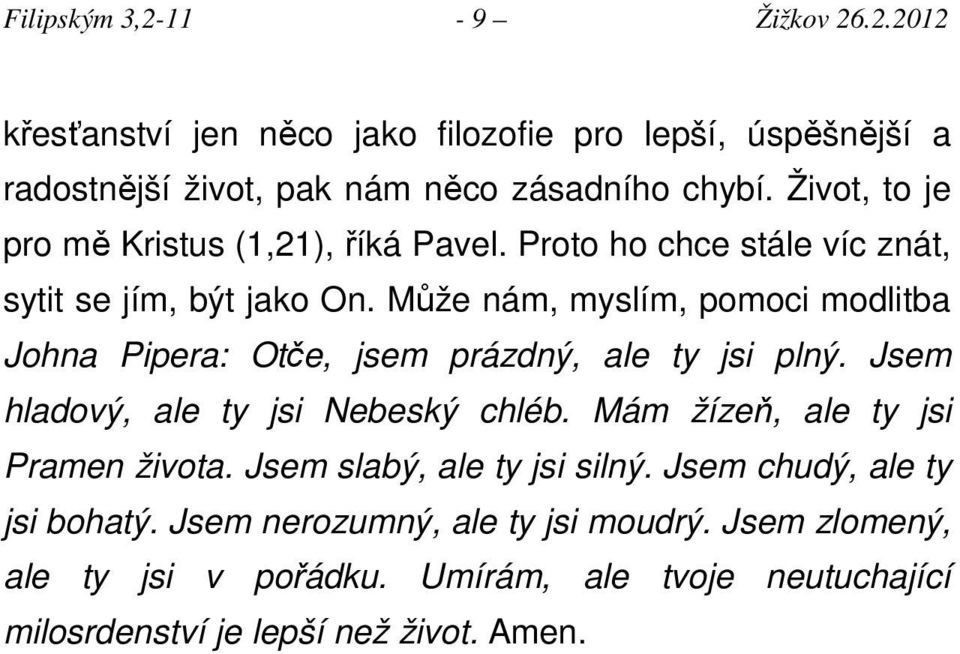 Filipským 3,2-11 - 9 – Žižkov 26.2.2012

křesťanství jen něco jako filozofie pro lepší, úspěšnější a radostnější život, pak nám něco zásadního chybí. Život, to je pro mě Kristus (1,21), říká Pavel. Proto ho chce stále víc znát, sytit se jím, být jako On. Může nám, myslím, pomoci modlitba Johna Pipera: Otče, jsem prázdný, ale ty jsi plný. Jsem hladový, ale ty jsi Nebeský chléb. Mám žízeň, ale ty jsi Pramen života. Jsem slabý, ale ty jsi silný. Jsem chudý, ale ty jsi bohatý. Jsem nerozumný, ale ty jsi moudrý. Jsem zlomený, ale ty jsi v pořádku. Umírám, ale tvoje neutuchající milosrdenství je lepší než život. Amen.